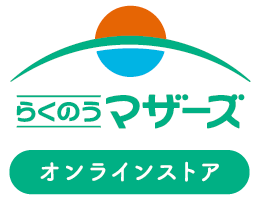 らくのうマザーズ

オンラインストア